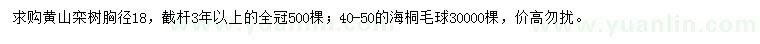 求购黄山栾树胸径18，截杆3年以上的全冠500棵；40-50的海桐毛球30000棵，价高勿扰。

www.yuanlin.com